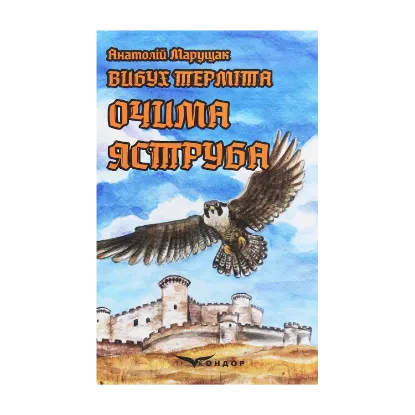 Анатолій Марущак
ВИБУХ ТЕРМІТА
ОЧИМА ЯСТРУБА
КОНДОР